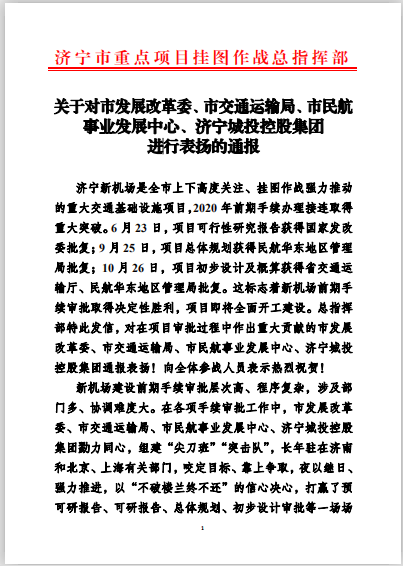 济宁市重点项目挂图作战总指挥部

关于对市发展改革委、市交通运输局、市民航事业发展中心、济宁城投控股集团进行表扬的通报

济宁新机场是全市上下高度关注、挂图作战强力推动的重大交通基础设施项目，2020年前期手续办理接连取得重大突破。6月23日，项目可行性研究报告获得国家发改委批复；9月25日，项目总体规划获得民航华东地区管理局批复；10月26日，项目初步设计及概算获得省交通运输厅、民航华东地区管理局批复。这标志着新机场前期手续审批取得决定性胜利，项目即将全面开工建设。总指挥部特此发信，对在项目审批过程中作出重大贡献的市发展改革委、市交通运输局、市民航事业发展中心、济宁城投控股集团通报表扬！向全体参战人员表示热烈祝贺！

新机场建设前期手续审批层次高、程序复杂，涉及部门多、协调难度大。在各项手续审批工作中，市发展改革委、市交通运输局、市民航事业发展中心、济宁城投控股集团勠力同心，组建“尖刀班”“突击队”，长年驻在济南和北京、上海有关部门，咬定目标、靠上争取，夜以继日、强力推进，以“不破楼兰终不还”的信心决心，打赢了预可研报告、可研报告、总体规划、初步设计审批等一场场

1